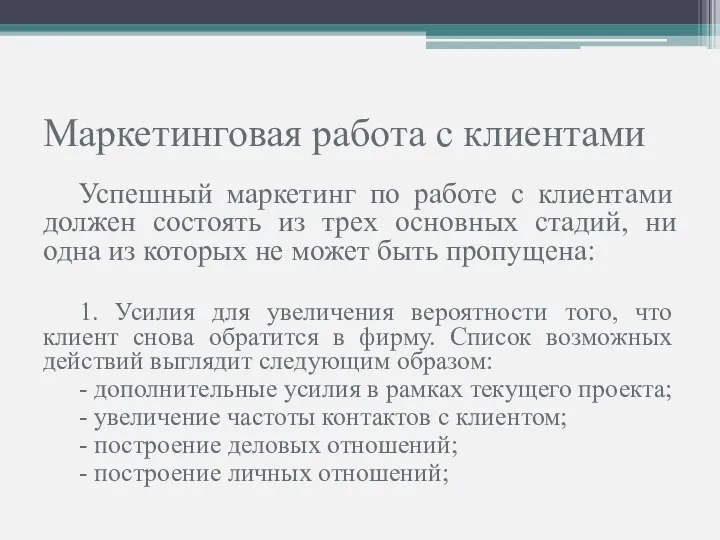 Маркетинговая работа с клиентами

Успешный маркетинг по работе с клиентами должен состоять из трех основных стадий, ни одна из которых не может быть пропущена:

1. Усилия для увеличения вероятности того, что клиент снова обратится в фирму. Список возможных действий выглядит следующим образом:
- дополнительные усилия в рамках текущего проекта;
- увеличение частоты контактов с клиентом;
- построение деловых отношений;
- построение личных отношений;